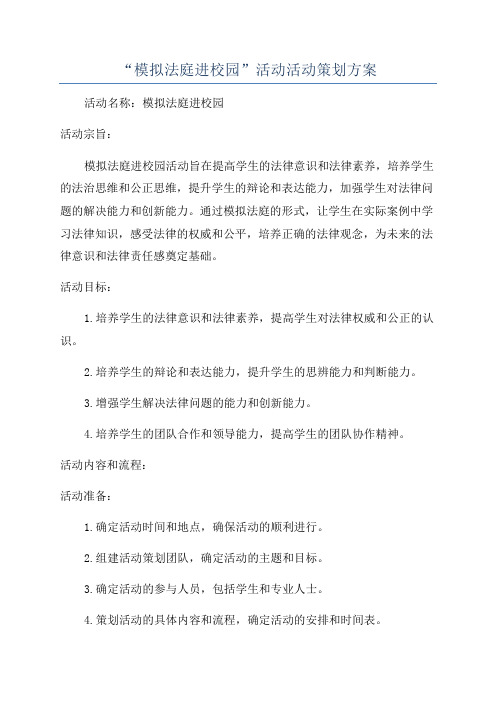 “模拟法庭进校园”活动活动策划方案

活动名称：模拟法庭进校园

活动宗旨：

模拟法庭进校园活动旨在提高学生的法律意识和法律素养，培养学生的法治思维和公正思维，提升学生的辩论和表达能力，加强学生对法律问题的解决能力和创新能力。通过模拟法庭的形式，让学生在实际案例中学习法律知识，感受法律的权威和公平，培养正确的法律观念，为未来的法律意识和法律责任感奠定基础。

活动目标：

1.培养学生的法律意识和法律素养，提高学生对法律权威和公正的认识。

2.培养学生的辩论和表达能力，提升学生的思辨能力和判断能力。

3.增强学生解决法律问题的能力和创新能力。

4.培养学生的团队合作和领导能力，提高学生的团队协作精神。

活动内容和流程：

活动准备：

1.确定活动时间和地点，确保活动的顺利进行。

2.组建活动策划团队，确定活动的主题和目标。

3.确定活动的参与人员，包括学生和专业人士。

4.策划活动的具体内容和流程，确定活动的安排和时间表。